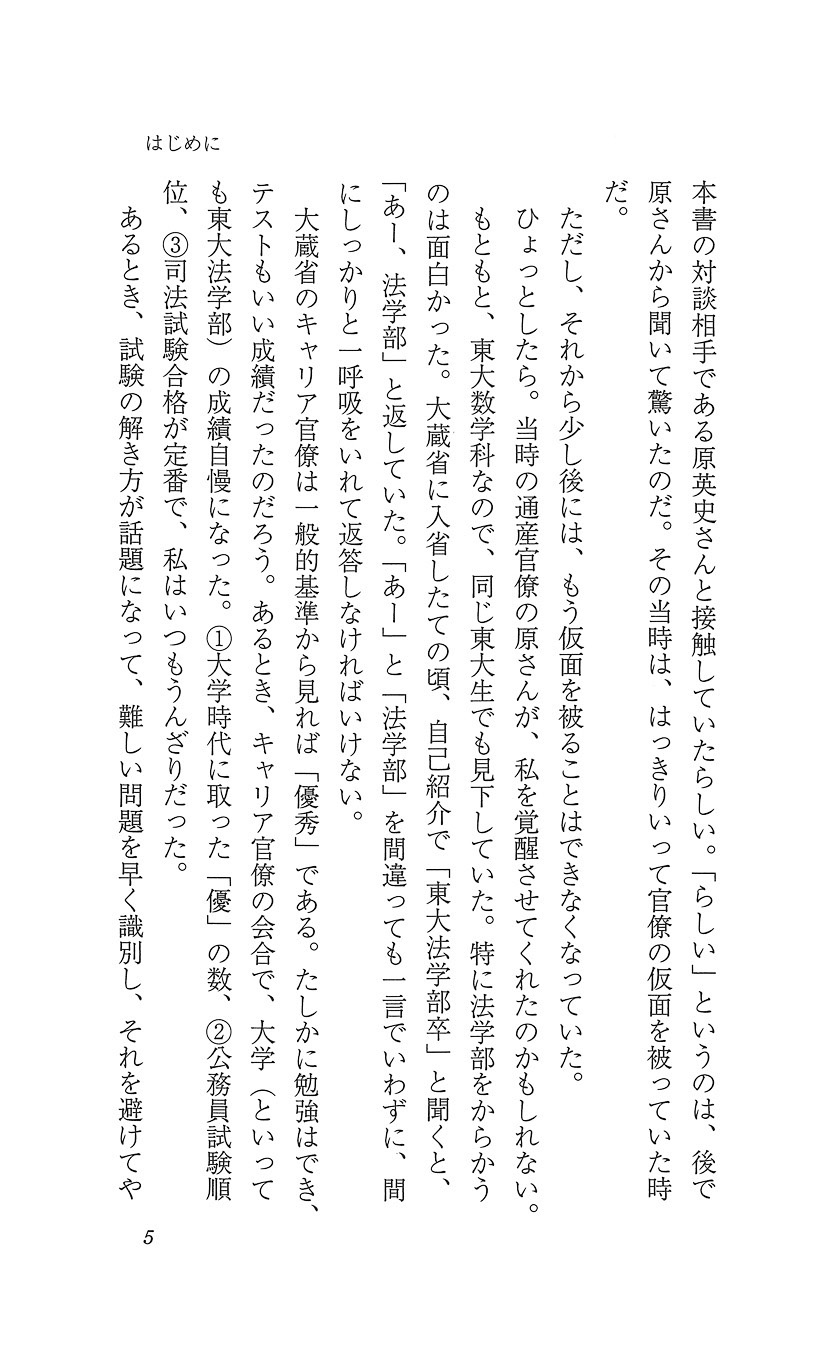 はじめに

本書の対談相手である原英史さんと接触していたらしい。「らしい」というのは、後で原さんから聞いて驚いたのだ。その当時は、はっきりいって官僚の仮面を被っていた時だ。

ただし、それから少し後には、もう仮面を被ることはできなくなっていた。

ひょっとしたら。当時の通産官僚の原さんが、私を覚醒させてくれたのかもしれない。もともと、東大数学科なので、同じ東大生でも見下していた。特に法学部をからかうのは面白かった。大蔵省に入省したての頃、自己紹介で「東大法学部卒」と聞くと、「あー、法学部」と返していた。「あー」と「法学部」を間違っても一言でいわずに、間にしっかりと一呼吸をいれて返答しなければいけない。

大蔵省のキャリア官僚は一般的基準から見れば「優秀」である。たしかに勉強はでき、テストもいい成績だったのだろう。あるとき、キャリア官僚の会合で、大学（といっても東大法学部）の成績自慢になった。①大学時代に取った「優」の数、②公務員試験順位、③司法試験合格が定番で、私はいつもうんざりだった。

あるとき、試験の解き方が話題になって、難しい問題を早く識別し、それを避けてや

5